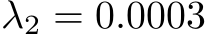 $\lambda_2 = 0.0003$